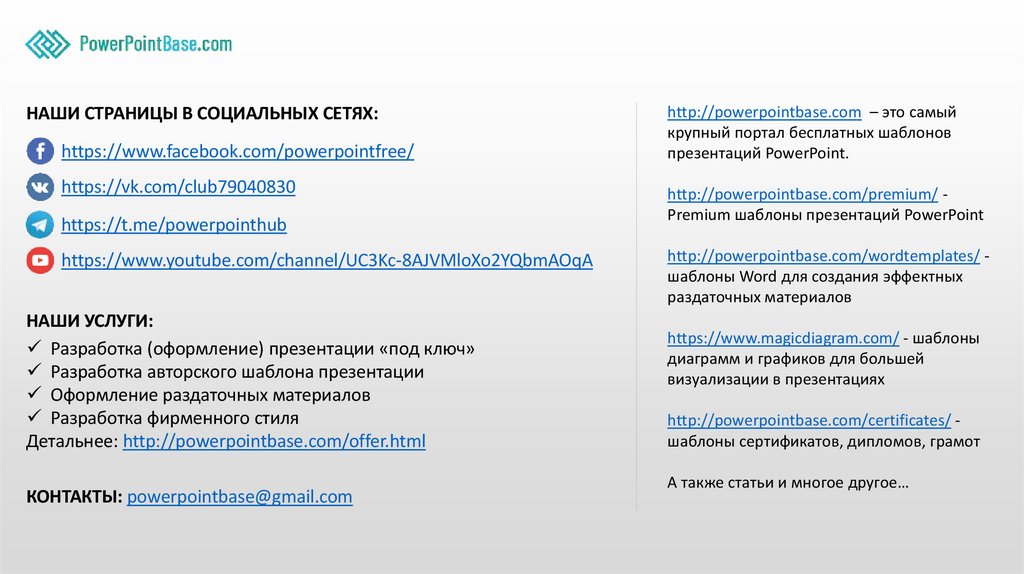 PowerPointBase.com

НАШИ СТРАНИЦЫ В СОЦИАЛЬНЫХ СЕТЯХ:

https://www.facebook.com/powerpointfree/

https://vk.com/club79040830

https://t.me/powerpointhub

https://www.youtube.com/channel/UC3Kc-8AJVMloXo2YQbmAOqA

НАШИ УСЛУГИ:

✓ Разработка (оформление) презентации «под ключ»
✓ Разработка авторского шаблона презентации
✓ Оформление раздаточных материалов
✓ Разработка фирменного стиля
Детальнее: http://powerpointbase.com/offer.html

КОНТАКТЫ: powerpointbase@gmail.com

http://powerpointbase.com – это самый крупный портал бесплатных шаблонов презентаций PowerPoint.

http://powerpointbase.com/premium/ - Premium шаблоны презентаций PowerPoint

http://powerpointbase.com/wordtemplates/ - шаблоны Word для создания эффектных раздаточных материалов

https://www.magicdiagram.com/ - шаблоны диаграмм и графиков для большей визуализации в презентациях

http://powerpointbase.com/certificates/ - шаблоны сертификатов, дипломов, грамот

А также статьи и многое другое…